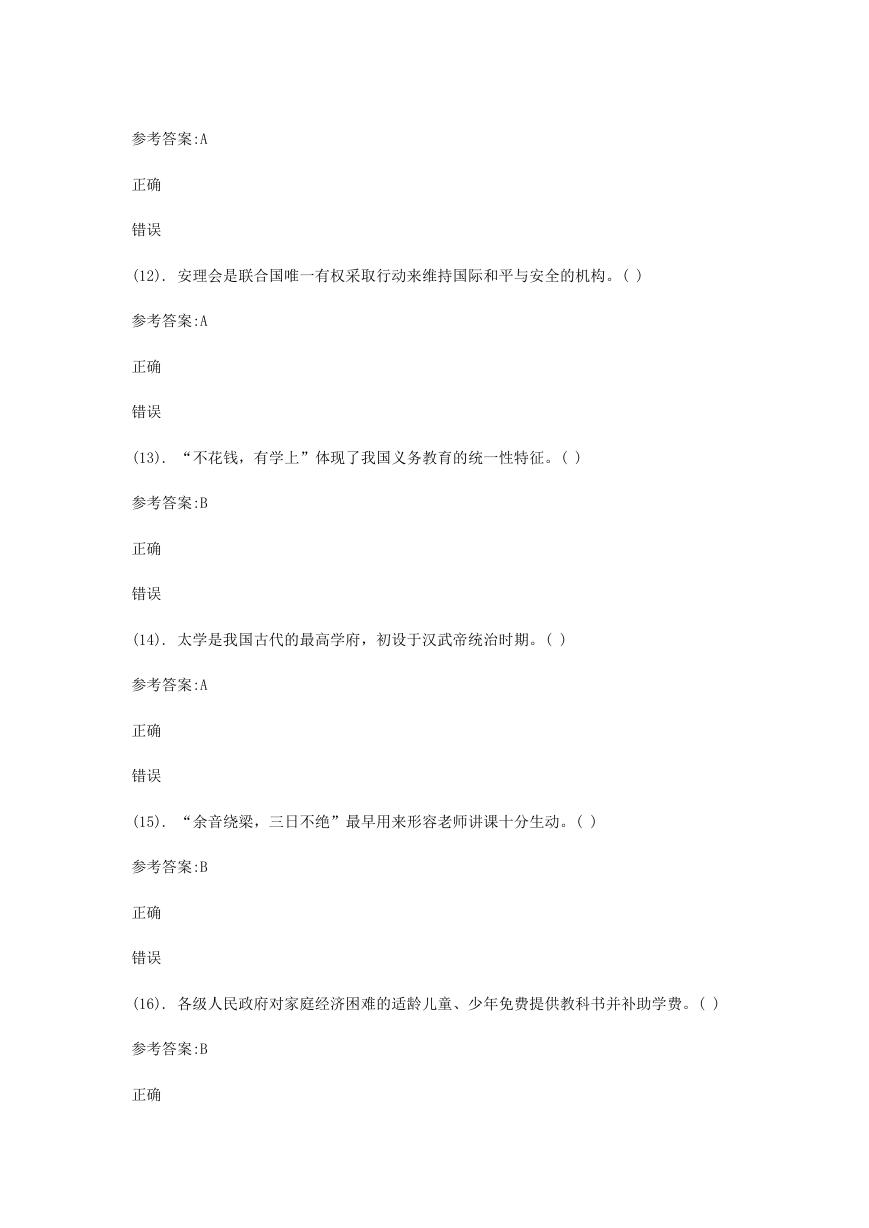 参考答案:A

正确

错误

(12). 安理会是联合国唯一有权采取行动来维持国际和平与安全的机构。( )

参考答案:A

正确

错误

(13). “不花钱，有学上”体现了我国义务教育的统一性特征。( )

参考答案:B

正确

错误

(14). 太学是我国古代的最高学府，初设于汉武帝统治时期。( )

参考答案:A

正确

错误

(15). “余音绕梁，三日不绝”最早用来形容老师讲课十分生动。( )

参考答案:B

正确

错误

(16). 各级人民政府对家庭经济困难的适龄儿童、少年免费提供教科书并补助学费。( )

参考答案:B

正确